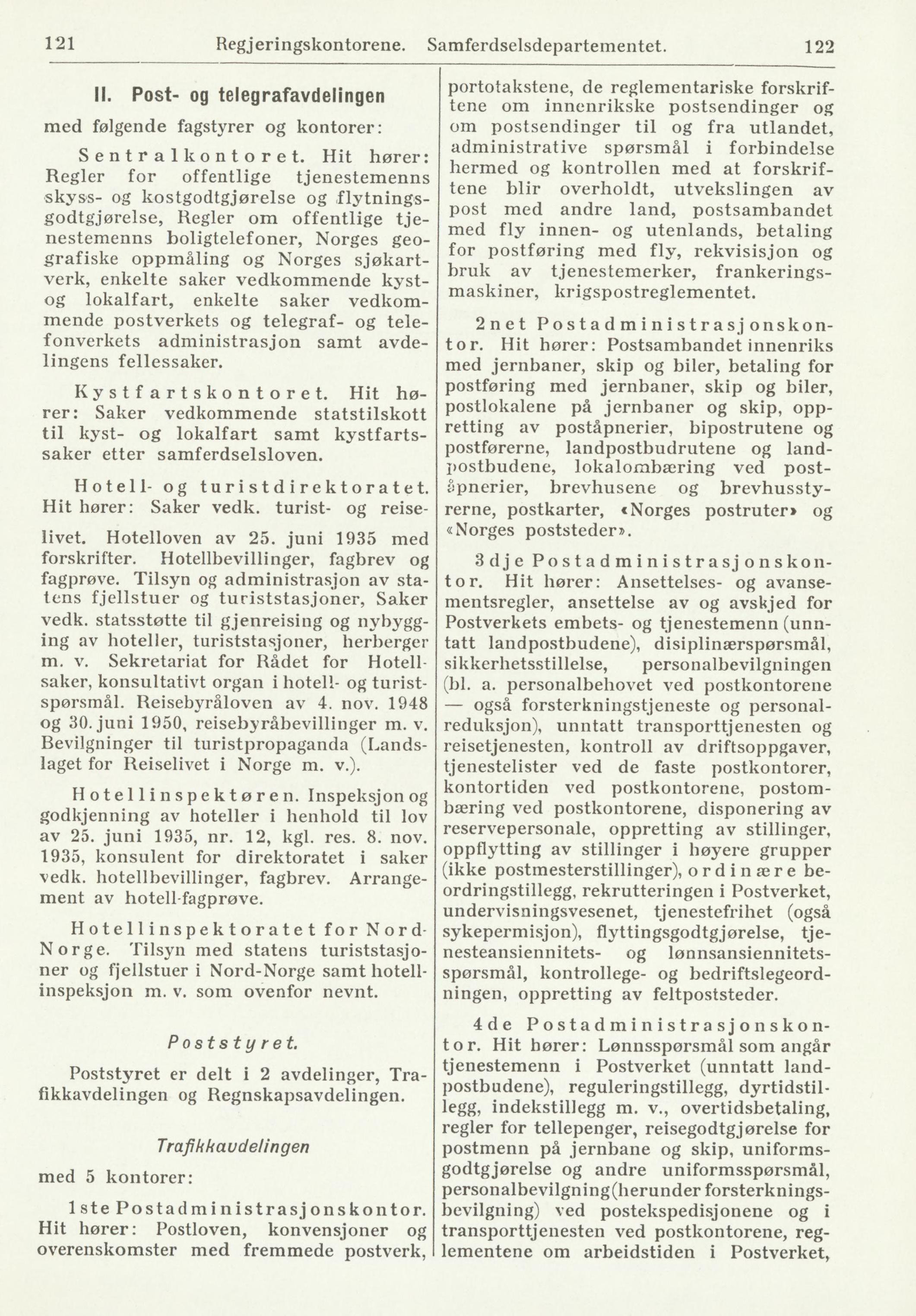 121 Regjeringskontorene. Samferdselsdepartementet. 122

II. Post- og telegrafavdelingen

med følgende fagstyrer og kontorer:

Sentralkontoret. Hit hører: Regler for offentlige tjenestemenns skyss- og kostgodtgjørelse og flytningsgodtgjørelse, Regler om offentlige tjenestemenns boligtelefoner, Norges geografiske oppmåling og Norges sjøkartverk, enkelte saker vedkommende kyst- og lokalfart, enkelte saker vedkommende postverkets og telegraf- og telefonverkets administrasjon samt avdelingens fellessaker.

Kystfartskontoret. Hit hører: Saker vedkommende statstilskott til kyst- og lokalfart samt kystfartssaker etter samferdselsloven.

Hotell- og turistdirektoratet. Hit hører: Saker vedk. turist- og reiselivet. Hotelloven av 25. juni 1935 med forskrifter. Hotellbevillinger, fagbrev og fagprøve. Tilsyn og administrasjon av statens fjellstuer og turiststasjoner, Saker vedk. statsstøtte til gjenreising og nybygging av hoteller, turiststasjoner, herberger m. v. Sekretariat for Rådet for Hotellsaker, konsultativt organ i hotell- og turistspørsmål. Reisebyråloven av 4. nov. 1948 og 30. juni 1950, reisebyråbevillinger m. v. Bevilgninger til turistpropaganda (Landslaget for Reiselivet i Norge m. v.).

Hotellinspektøren. Inspeksjon og godkjenning av hoteller i henhold til lov av 25. juni 1935, nr. 12, kgl. res. 8. nov. 1935, konsulent for direktoratet i saker vedk. hotellbevillinger, fagbrev. Arrangement av hotell-fagprøve.

Hotellinspektoratet for Nord-Norge. Tilsyn med statens turiststasjoner og fjellstuer i Nord-Norge samt hotellinspeksjon m. v. som ovenfor nevnt.

Poststyret.

Poststyret er delt i 2 avdelinger, Trafikkavdelingen og Regnskapsavdelingen.

Trafikkavdelingen

med 5 kontorer:

1ste Postadministrasjonskontor. Hit hører: Postloven, konvensjoner og overenskomster med fremmede postverk, portotakstene, de reglementariske forskriftene om innenrikske postsendinger og om postsendinger til og fra utlandet, administrative spørsmål i forbindelse hermed og kontrollen med at forskriftene blir overholdt, utvekslingen av post med andre land, postsambandet med fly innen- og utenlands, betaling for postføring med fly, rekvisisjon og bruk av tjenestemerker, frankeringsmaskiner, krigspostreglementet.

2net Postadministrasjonskontor. Hit hører: Postsambandet innenriks med jernbaner, skip og biler, betaling for postføring med jernbaner, skip og biler, postlokalene på jernbaner og skip, oppretting av poståpnerier, bipostrutene og postførerne, landpostbudrutene og landpostbudene, lokalombæring ved poståpnerier, brevhusene og brevhusstyrerne, postkarter, «Norges postruter» og «Norges poststeder».

3dje Postadministrasjonskontor. Hit hører: Ansettelses- og avansementsregler, ansettelse av og avskjed for Postverkets embets- og tjenestemenn (unntatt landpostbudene), disiplinærspørsmål, sikkerhetsstillelse, personalbevilgningen (bl. a. personalbehovet ved postkontorene — også forsterkningstjeneste og personalreduksjon), unntatt transporttjenesten og reisetjenesten, kontroll av driftsoppgaver, tjenestelister ved de faste postkontorer, kontortiden ved postkontorene, postombæring ved postkontorene, disponering av reservepersonale, oppretting av stillinger, oppflytting av stillinger i høyere grupper (ikke postmesterstillinger), ordinære beordringstillegg, rekrutteringen i Postverket, undervisningsvesenet, tjenestefrihet (også sykepermisjon), flyttingsgodtgjørelse, tjenesteansiennitets- og lønnsansiennitetsspørsmål, kontrollege- og bedriftslegeordningen, oppretting av feltpoststeder.

4de Postadministrasjonskontor. Hit hører: Lønnsspørsmål som angår tjenestemenn i Postverket (unntatt landpostbudene), reguleringstillegg, dyrtidstillegg, indekstillegg m. v., overtidsbetaling, regler for tellepenger, reisegodtgjørelse for postmenn på jernbane og skip, uniformsgodtgjørelse og andre uniformsspørsmål, personalbevilgning(herunder forsterkningsbevilgning) ved postekspedisjonene og i transporttjenesten ved postkontorene, reglementene om arbeidstiden i Postverket,